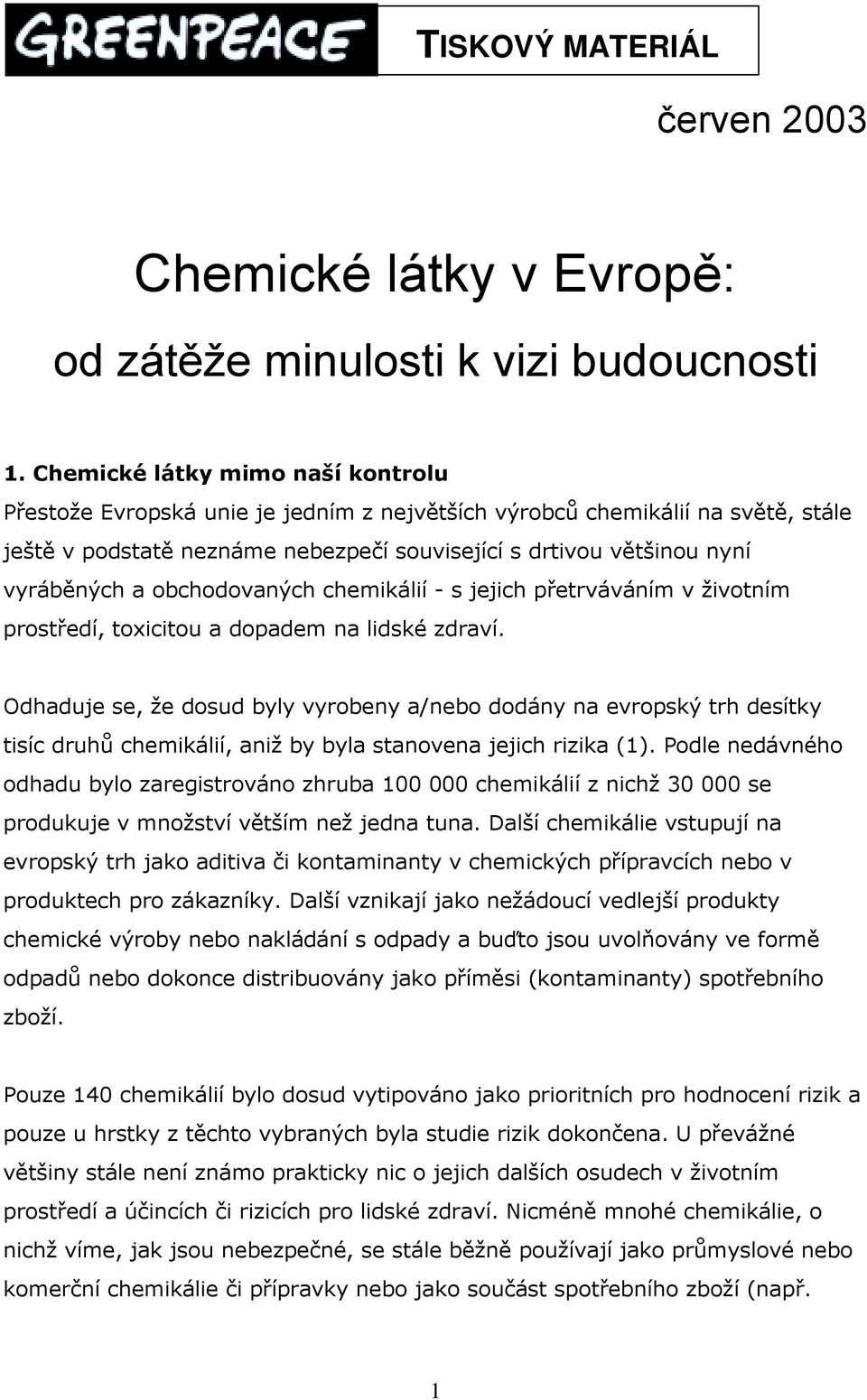 GREENPEACE

TISKOVÝ MATERIÁL

červen 2003

Chemické látky v Evropě:

od zátěže minulosti k vizi budoucnosti

1. Chemické látky mimo naší kontrolu

Přestože Evropská unie je jedním z největších výrobců chemikálií na světě, stále ještě v podstatě neznáme nebezpečí související s drtivou většinou nyní vyráběných a obchodovaných chemikálií - s jejich přetrváváním v životním prostředí, toxicitou a dopadem na lidské zdraví.

Odhaduje se, že dosud byly vyrobeny a/nebo dodány na evropský trh desítky tisíc druhů chemikálií, aniž by byla stanovena jejich rizika (1). Podle nedávného odhadu bylo zaregistrováno zhruba 100 000 chemikálií z nichž 30 000 se produkuje v množství větším než jedna tuna. Další chemikálie vstupují na evropský trh jako aditiva či kontaminanty v chemických přípravcích nebo v produktech pro zákazníky. Další vznikají jako nežádoucí vedlejší produkty chemické výroby nebo nakládání s odpady a buďto jsou uvolňovány ve formě odpadů nebo dokonce distribuovány jako příměsi (kontaminanty) spotřebního zboží.

Pouze 140 chemikálií bylo dosud vytipováno jako prioritních pro hodnocení rizik a pouze u hrstky z těchto vybraných byla studie rizik dokončena. U převážné většiny stále není známo prakticky nic o jejich dalších osudech v životním prostředí a účincích či rizicích pro lidské zdraví. Nicméně mnohé chemikálie, o nichž víme, jak jsou nebezpečné, se stále běžně používají jako průmyslové nebo komerční chemikálie či přípravky nebo jako součást spotřebního zboží (např.

1